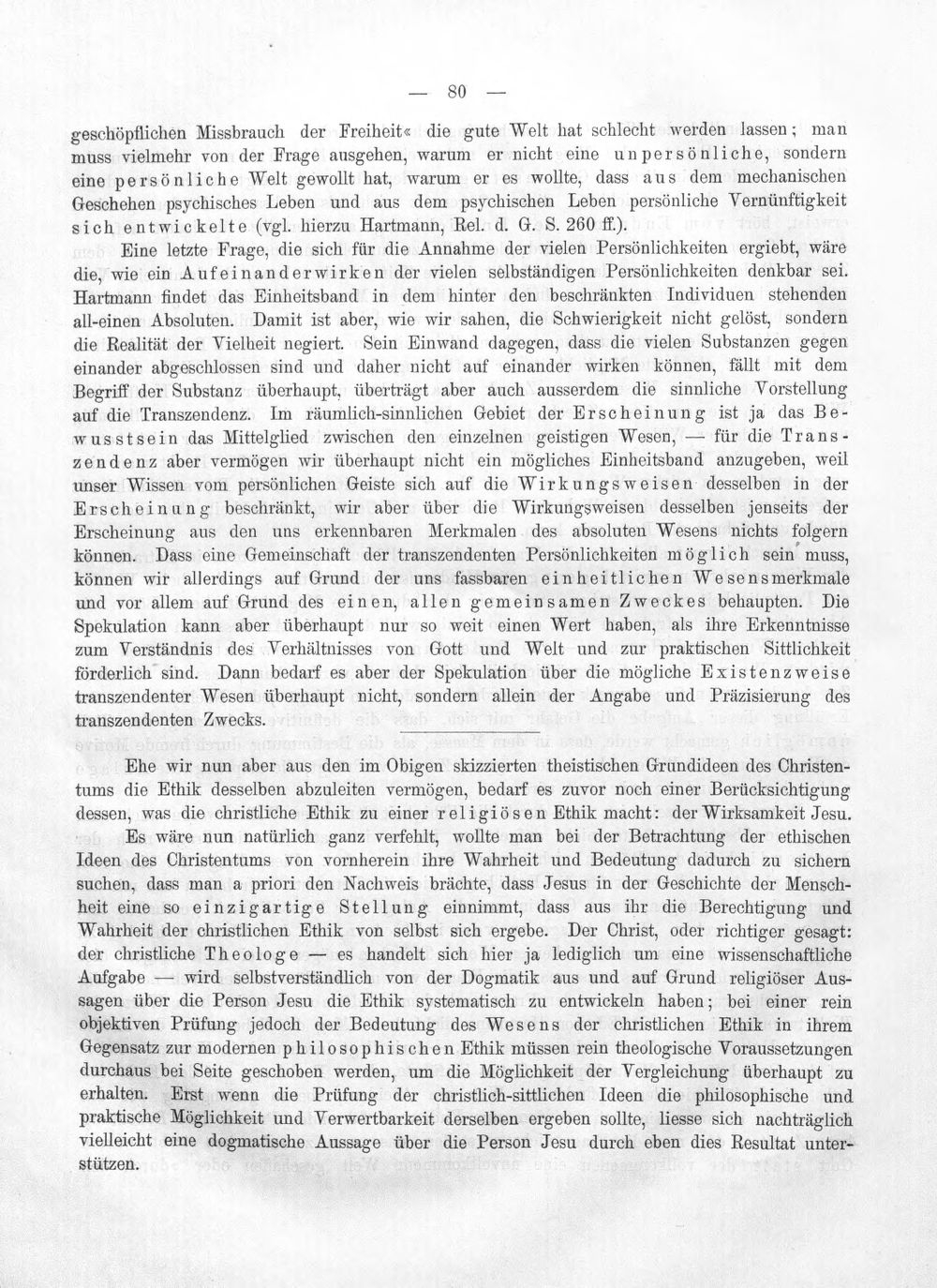 — 80 —

geschöpflichen Missbrauch der Freiheit« die gute Welt hat schlecht werden lassen; man muss vielmehr von der Frage ausgehen, warum er nicht eine unpersönliche, sondern eine persönliche Welt gewollt hat, warum er es wollte, dass aus dem mechanischen Geschehen psychisches Leben und aus dem psychischen Leben persönliche Vernünftigkeit sich entwickelte (vgl. hierzu Hartmann, Rel. d. G. S. 260 ff.).

Eine letzte Frage, die sich für die Annahme der vielen Persönlichkeiten ergiebt, wäre die, wie ein Aufeinanderwirken der vielen selbständigen Persönlichkeiten denkbar sei. Hartmann findet das Einheitsband in dem hinter den beschränkten Individuen stehenden all-einen Absoluten. Damit ist aber, wie wir sahen, die Schwierigkeit nicht gelöst, sondern die Realität der Vielheit negiert. Sein Einwand dagegen, dass die vielen Substanzen gegen einander abgeschlossen sind und daher nicht auf einander wirken können, fällt mit dem Begriff der Substanz überhaupt, überträgt aber auch ausserdem die sinnliche Vorstellung auf die Transzendenz. Im räumlich-sinnlichen Gebiet der Erscheinung ist ja das Bewusstsein das Mittelglied zwischen den einzelnen geistigen Wesen, — für die Transzendenz aber vermögen wir überhaupt nicht ein mögliches Einheitsband anzugeben, weil unser Wissen vom persönlichen Geiste sich auf die Wirkungsweisen desselben in der Erscheinung beschränkt, wir aber über die Wirkungsweisen desselben jenseits der Erscheinung aus den uns erkennbaren Merkmalen des absoluten Wesens nichts folgern können. Dass eine Gemeinschaft der transzendenten Persönlichkeiten möglich sein muss, können wir allerdings auf Grund der uns fassbaren einheitlichen Wesensmerkmale und vor allem auf Grund des einen, allen gemeinsamen Zweckes behaupten. Die Spekulation kann aber überhaupt nur so weit einen Wert haben, als ihre Erkenntnisse zum Verständnis des Verhältnisses von Gott und Welt und zur praktischen Sittlichkeit förderlich sind. Dann bedarf es aber der Spekulation über die mögliche Existenzweise transzendenter Wesen überhaupt nicht, sondern allein der Angabe und Präzisierung des transzendenten Zwecks.

Ehe wir nun aber aus den im Obigen skizzierten theistischen Grundideen des Christentums die Ethik desselben abzuleiten vermögen, bedarf es zuvor noch einer Berücksichtigung dessen, was die christliche Ethik zu einer religiösen Ethik macht: der Wirksamkeit Jesu.

Es wäre nun natürlich ganz verfehlt, wollte man bei der Betrachtung der ethischen Ideen des Christentums von vornherein ihre Wahrheit und Bedeutung dadurch zu sichern suchen, dass man a priori den Nachweis brächte, dass Jesus in der Geschichte der Menschheit eine so einzigartige Stellung einnimmt, dass aus ihr die Berechtigung und Wahrheit der christlichen Ethik von selbst sich ergebe. Der Christ, oder richtiger gesagt: der christliche Theologe — es handelt sich hier ja lediglich um eine wissenschaftliche Aufgabe — wird selbstverständlich von der Dogmatik aus und auf Grund religiöser Aussagen über die Person Jesu die Ethik systematisch zu entwickeln haben; bei einer rein objektiven Prüfung jedoch der Bedeutung des Wesens der christlichen Ethik in ihrem Gegensatz zur modernen philosophischen Ethik müssen rein theologische Voraussetzungen durchaus bei Seite geschoben werden, um die Möglichkeit der Vergleichung überhaupt zu erhalten. Erst wenn die Prüfung der christlich-sittlichen Ideen die philosophische und praktische Möglichkeit und Verwertbarkeit derselben ergeben sollte, liesse sich nachträglich vielleicht eine dogmatische Aussage über die Person Jesu durch eben dies Resultat unterstützen.